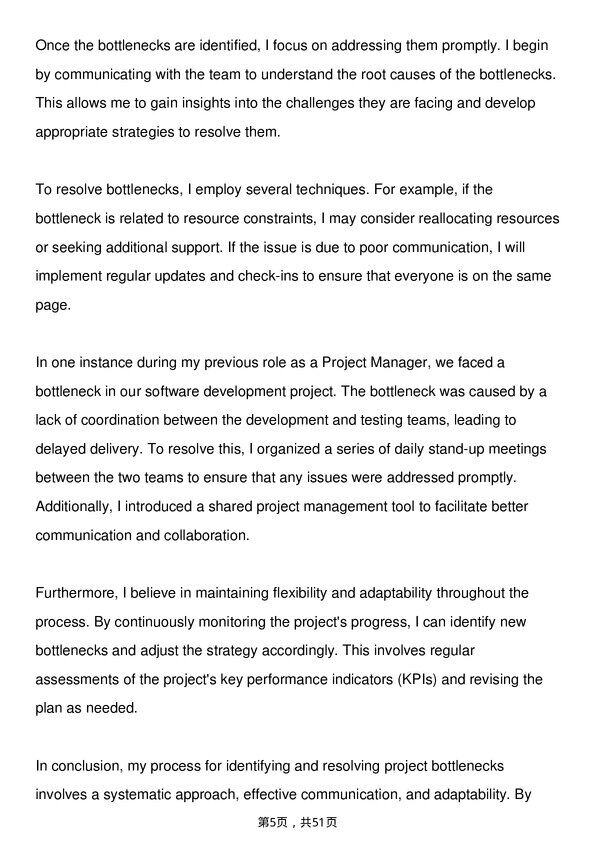 Once the bottlenecks are identified, I focus on addressing them promptly. I begin by communicating with the team to understand the root causes of the bottlenecks. This allows me to gain insights into the challenges they are facing and develop appropriate strategies to resolve them.

To resolve bottlenecks, I employ several techniques. For example, if the bottleneck is related to resource constraints, I may consider reallocating resources or seeking additional support. If the issue is due to poor communication, I will implement regular updates and check-ins to ensure that everyone is on the same page.

In one instance during my previous role as a Project Manager, we faced a bottleneck in our software development project. The bottleneck was caused by a lack of coordination between the development and testing teams, leading to delayed delivery. To resolve this, I organized a series of daily stand-up meetings between the two teams to ensure that any issues were addressed promptly. Additionally, I introduced a shared project management tool to facilitate better communication and collaboration.

Furthermore, I believe in maintaining flexibility and adaptability throughout the process. By continuously monitoring the project's progress, I can identify new bottlenecks and adjust the strategy accordingly. This involves regular assessments of the project's key performance indicators (KPIs) and revising the plan as needed.

In conclusion, my process for identifying and resolving project bottlenecks involves a systematic approach, effective communication, and adaptability. By

第5页，共51页